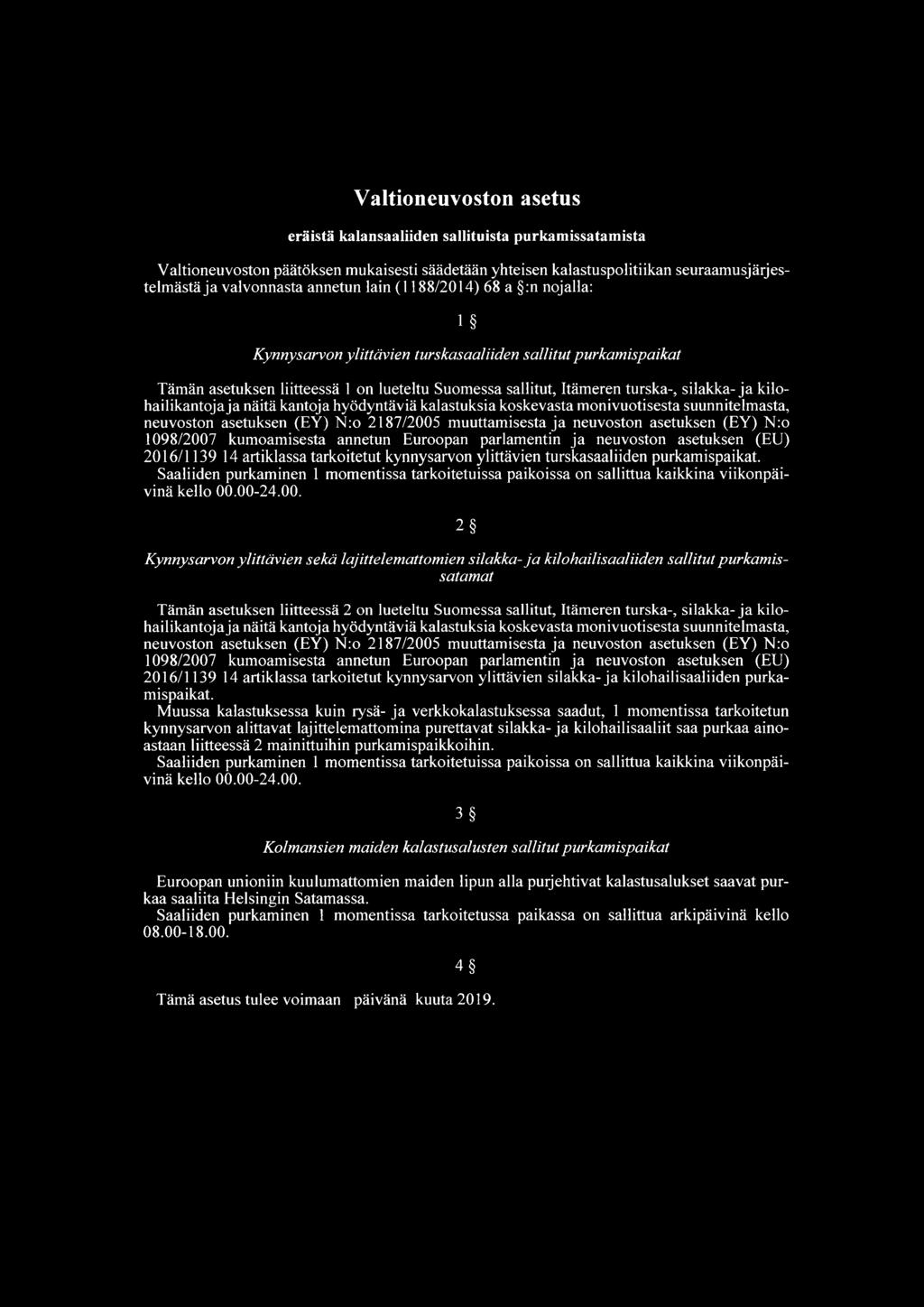 Valtioneuvoston asetus

eräistä kalansaaliiden sallituista purkamissatamista

Valtioneuvoston päätöksen mukaisesti säädetään yhteisen kalastuspolitiikan seuraamusjärjestelmästä ja valvonnasta annetun lain (1188/2014) 68 a §:n nojalla:

1 §

Kynnysarvon ylittävien turskasaaliiden sallitut purkamispaikat

Tämän asetuksen liitteessä 1 on lueteltu Suomessa sallitut, Itämeren turska-, silakka- ja kilohailikantoja ja näitä kantoja hyödyntäviä kalastuksia koskevasta monivuotisesta suunnitelmasta, neuvoston asetuksen (EY) N:o 2187/2005 muuttamisesta ja neuvoston asetuksen (EY) N:o 1098/2007 kumoamisesta annetun Euroopan parlamentin ja neuvoston asetuksen (EU) 2016/1139 14 artiklassa tarkoitetut kynnysarvon ylittävien turskasaaliiden purkamispaikat.
Saaliiden purkaminen 1 momentissa tarkoitetuissa paikoissa on sallittua kaikkina viikonpäivinä kello 00.00-24.00.

2 §

Kynnysarvon ylittävien sekä lajittelemattomien silakka- ja kilohailisaaliiden sallitut purkamissatamat

Tämän asetuksen liitteessä 2 on lueteltu Suomessa sallitut, Itämeren turska-, silakka- ja kilohailikantoja ja näitä kantoja hyödyntäviä kalastuksia koskevasta monivuotisesta suunnitelmasta, neuvoston asetuksen (EY) N:o 2187/2005 muuttamisesta ja neuvoston asetuksen (EY) N:o 1098/2007 kumoamisesta annetun Euroopan parlamentin ja neuvoston asetuksen (EU) 2016/1139 14 artiklassa tarkoitetut kynnysarvon ylittävien silakka- ja kilohailisaaliiden purkamispaikat.
Muussa kalastuksessa kuin rysä- ja verkkokalastuksessa saadut, 1 momentissa tarkoitetun kynnysarvon alittavat lajittelemattomina purettavat silakka- ja kilohailisaaliit saa purkaa ainoastaan liitteessä 2 mainittuihin purkamispaikkoihin.
Saaliiden purkaminen 1 momentissa tarkoitetuissa paikoissa on sallittua kaikkina viikonpäivinä kello 00.00-24.00.

3 §

Kolmansien maiden kalastusalusten sallitut purkamispaikat

Euroopan unioniin kuulumattomien maiden lipun alla purjehtivat kalastusalukset saavat purkaa saaliita Helsingin Satamassa.
Saaliiden purkaminen 1 momentissa tarkoitetussa paikassa on sallittua arkipäivinä kello 08.00-18.00.

4 §

Tämä asetus tulee voimaan päivänä kuuta 2019.